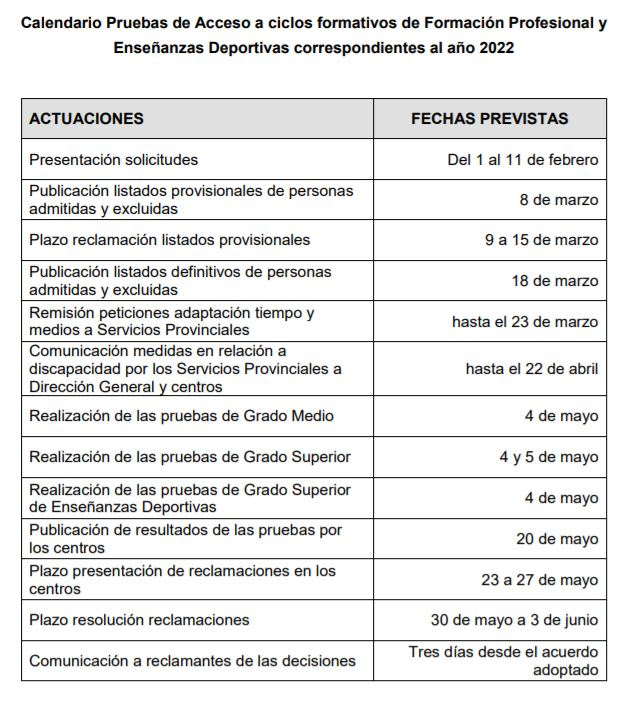 Calendario Pruebas de Acceso a ciclos formativos de Formación Profesional y Enseñanzas Deportivas correspondientes al año 2022

| ACTUACIONES | FECHAS PREVISTAS |
|---|---|
| Presentación solicitudes | Del 1 al 11 de febrero |
| Publicación listados provisionales de personas admitidas y excluidas | 8 de marzo |
| Plazo reclamación listados provisionales | 9 a 15 de marzo |
| Publicación listados definitivos de personas admitidas y excluidas | 18 de marzo |
| Remisión peticiones adaptación tiempo y medios a Servicios Provinciales | hasta el 23 de marzo |
| Comunicación medidas en relación a discapacidad por los Servicios Provinciales a Dirección General y centros | hasta el 22 de abril |
| Realización de las pruebas de Grado Medio | 4 de mayo |
| Realización de las pruebas de Grado Superior | 4 y 5 de mayo |
| Realización de las pruebas de Grado Superior de Enseñanzas Deportivas | 4 de mayo |
| Publicación de resultados de las pruebas por los centros | 20 de mayo |
| Plazo presentación de reclamaciones en los centros | 23 a 27 de mayo |
| Plazo resolución reclamaciones | 30 de mayo a 3 de junio |
| Comunicación a reclamantes de las decisiones | Tres días desde el acuerdo adoptado |